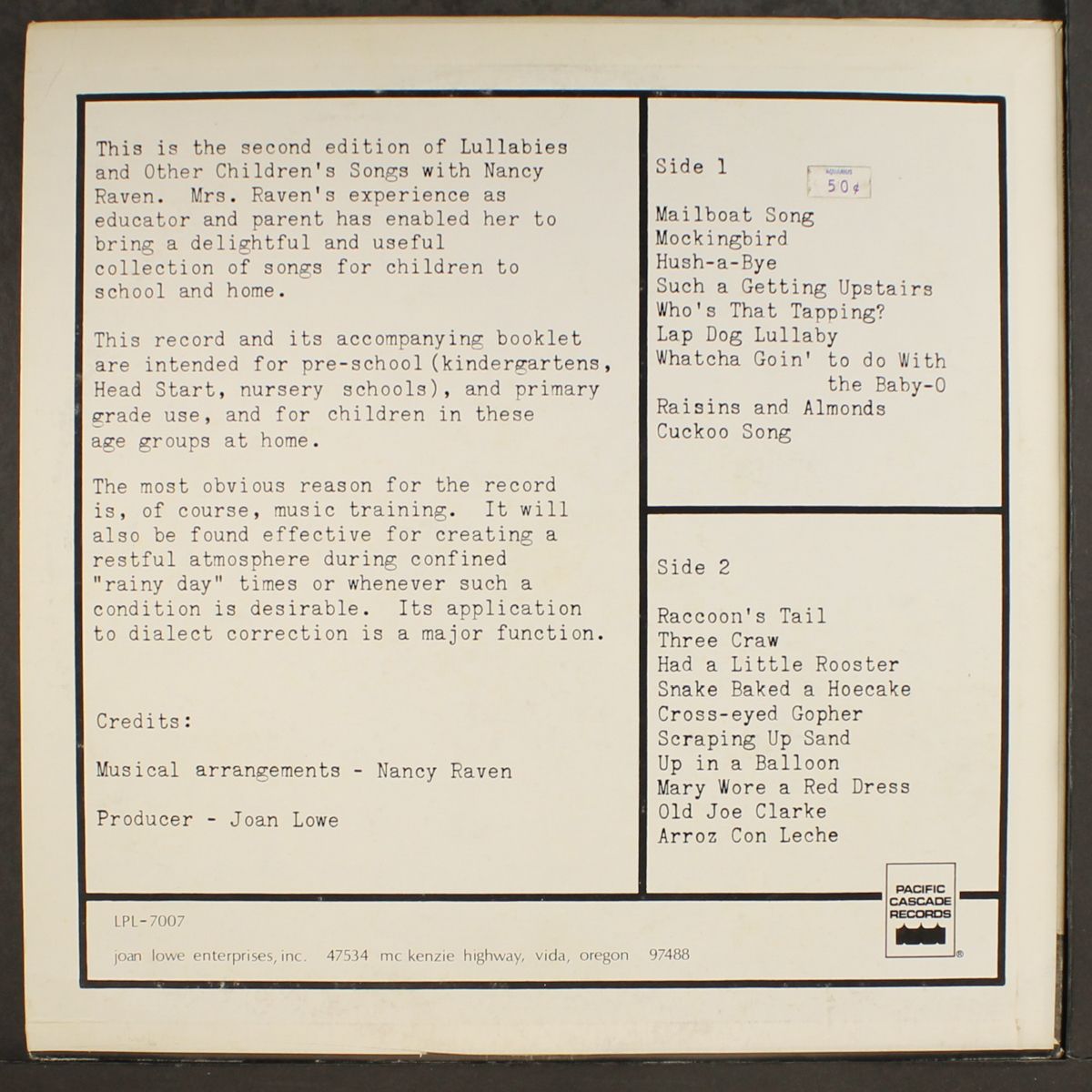 This is the second edition of Lullabies and Other Children's Songs with Nancy Raven. Mrs. Raven's experience as educator and parent has enabled her to bring a delightful and useful collection of songs for children to school and home.

This record and its accompanying booklet are intended for pre-school (kindergartens, Head Start, nursery schools), and primary grade use, and for children in these age groups at home.

The most obvious reason for the record is, of course, music training. It will also be found effective for creating a restful atmosphere during confined "rainy day" times or whenever such a condition is desirable. Its application to dialect correction is a major function.

Credits:

Musical arrangements - Nancy Raven

Producer - Joan Lowe

Side 1

AQUARIUS
50¢

Mailboat Song
Mockingbird
Hush-a-Bye
Such a Getting Upstairs
Who's That Tapping?
Lap Dog Lullaby
Whatcha Goin' to do With the Baby-O
Raisins and Almonds
Cuckoo Song

Side 2

Raccoon's Tail
Three Craw
Had a Little Rooster
Snake Baked a Hoecake
Cross-eyed Gopher
Scraping Up Sand
Up in a Balloon
Mary Wore a Red Dress
Old Joe Clarke
Arroz Con Leche

LPL-7007

joan lowe enterprises, inc. 47534 mc kenzie highway, vida, oregon 97488

PACIFIC CASCADE RECORDS
®